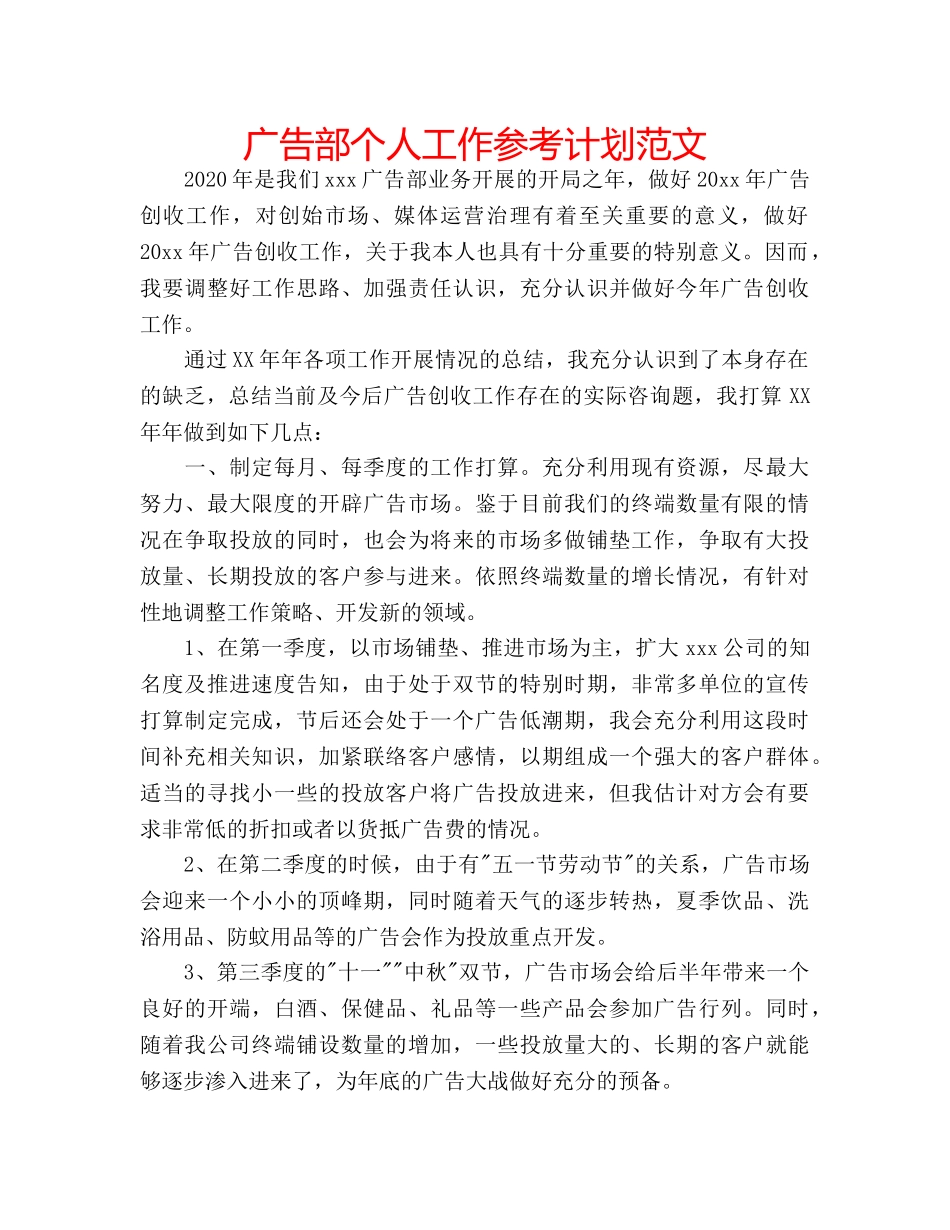 广告部个人工作参考计划范文

2020年是我们xxx广告部业务开展的开局之年，做好20xx年广告创收工作，对创始市场、媒体运营治理有着至关重要的意义，做好20xx年广告创收工作，关于我本人也具有十分重要的特别意义。因而，我要调整好工作思路、加强责任认识，充分认识并做好今年广告创收工作。

通过XX年年各项工作开展情况的总结，我充分认识到了本身存在的缺乏，总结当前及今后广告创收工作存在的实际咨询题，我打算XX年年做到如下几点：

一、制定每月、每季度的工作打算。充分利用现有资源，尽最大努力、最大限度的开辟广告市场。鉴于目前我们的终端数量有限的情况在争取投放的同时，也会为将来的市场多做铺垫工作，争取有大投放量、长期投放的客户参与进来。依照终端数量的增长情况，有针对性地调整工作策略、开发新的领域。

1、在第一季度，以市场铺垫、推进市场为主，扩大xxx公司的知名度及推进速度告知，由于处于双节的特别时期，非常多单位的宣传打算制定完成，节后还会处于一个广告低潮期，我会充分利用这段时间补充相关知识，加紧联络客户感情，以期组成一个强大的客户群体。适当的寻找小一些的投放客户将广告投放进来，但我估计对方会有要求非常低的折扣或者以货抵广告费的情况。

2、在第二季度的时候，由于有"五一节劳动节"的关系，广告市场会迎来一个小小的顶峰期，同时随着天气的逐步转热，夏季饮品、洗浴用品、防蚊用品等的广告会作为投放重点开发。

3、第三季度的"十一""中秋"双节，广告市场会给后半年带来一个良好的开端，白酒、保健品、礼品等一些产品会参加广告行列。同时，随着我公司终端铺设数量的增加，一些投放量大的、长期的客户就能够逐步渗入进来了，为年底的广告大战做好充分的预备。